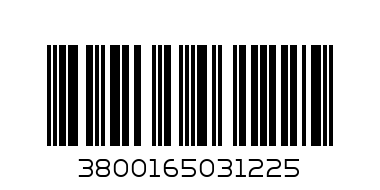 3800165031225